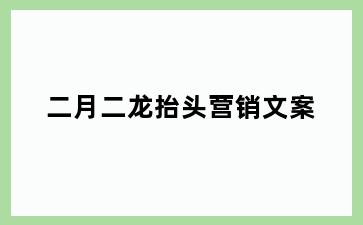 二月二龙抬头营销文案